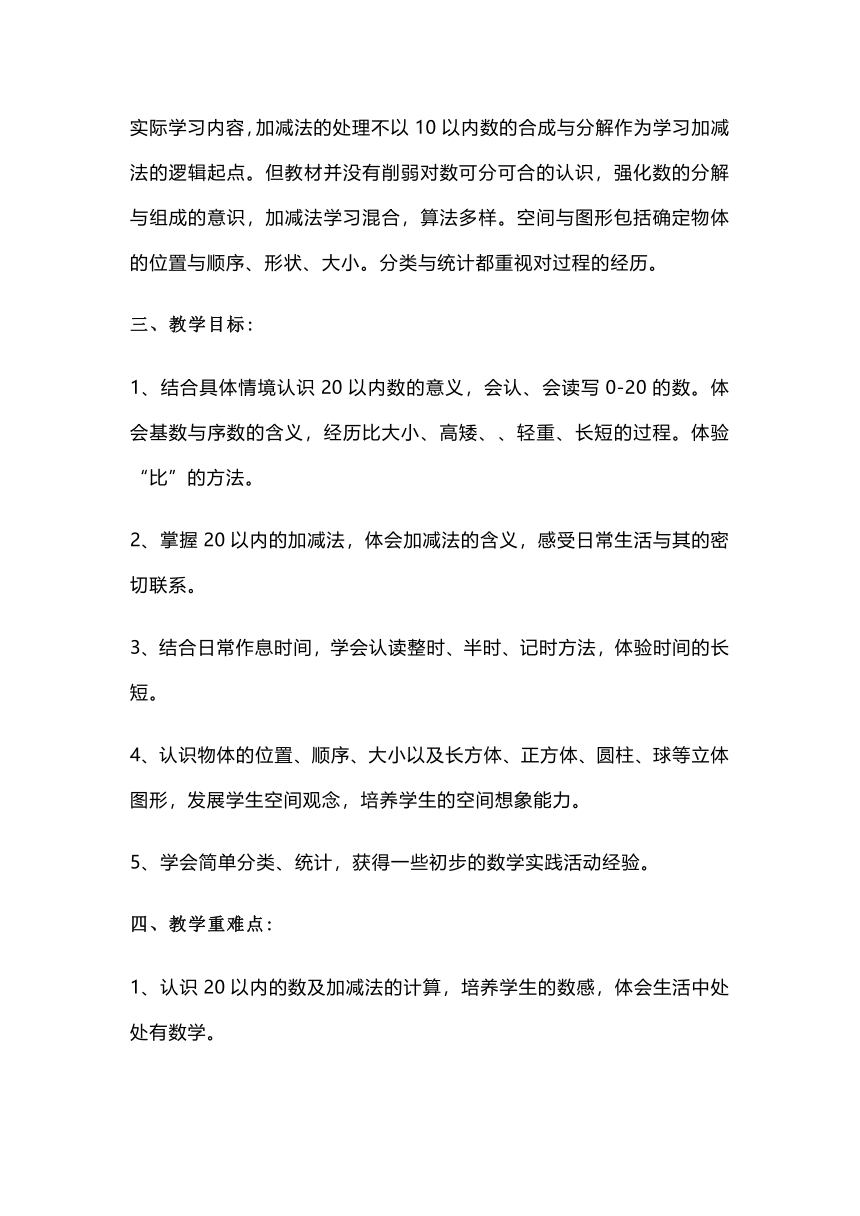 实际学习内容，加减法的处理不以 10 以内数的合成与分解作为学习加减法的逻辑起点。但教材并没有削弱对数可分可合的认识，强化数的分解与组成的意识，加减法学习混合，算法多样。空间与图形包括确定物体的位置与顺序、形状、大小。分类与统计都重视对过程的经历。

三、教学目标：

1、结合具体情境认识 20 以内数的意义，会认、会读写 0-20 的数。体会基数与序数的含义，经历比大小、高矮、、轻重、长短的过程。体验“比”的方法。

2、掌握 20 以内的加减法，体会加减法的含义，感受日常生活与其的密切联系。

3、结合日常作息时间，学会认读整时、半时、记时方法，体验时间的长短。

4、认识物体的位置、顺序、大小以及长方体、正方体、圆柱、球等立体图形，发展学生空间观念，培养学生的空间想象能力。

5、学会简单分类、统计，获得一些初步的数学实践活动经验。

四、教学重难点：

1、认识 20 以内的数及加减法的计算，培养学生的数感，体会生活中处处有数学。